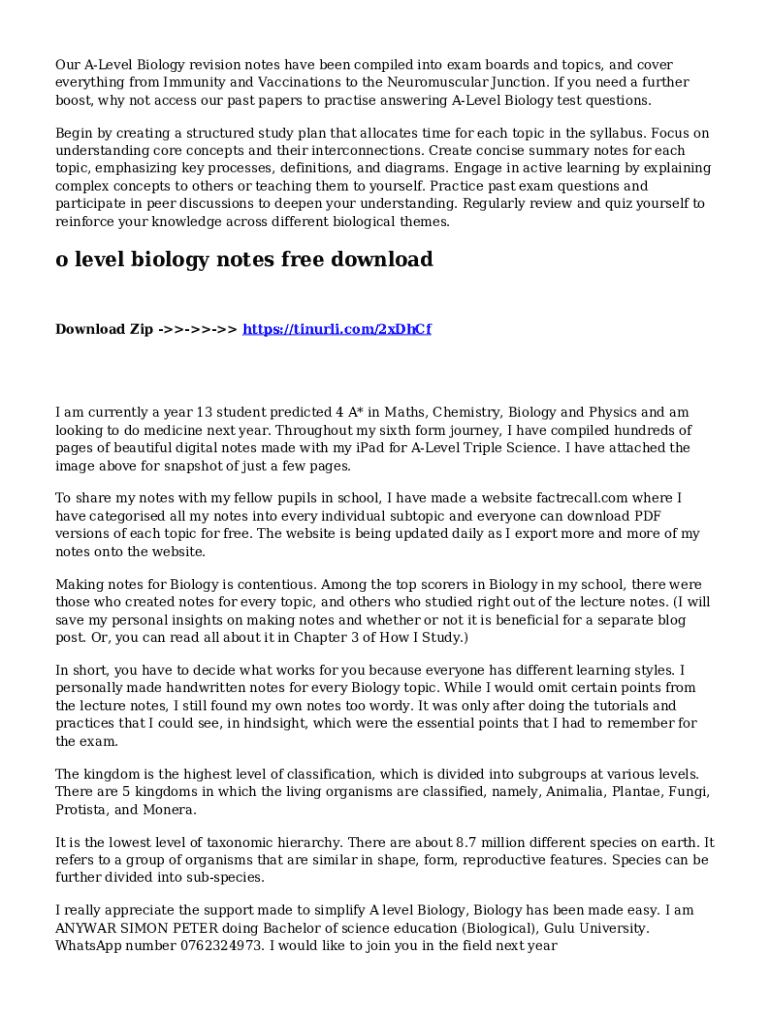 Our A-Level Biology revision notes have been compiled into exam boards and topics, and cover everything from Immunity and Vaccinations to the Neuromuscular Junction. If you need a further boost, why not access our past papers to practise answering A-Level Biology test questions.

Begin by creating a structured study plan that allocates time for each topic in the syllabus. Focus on understanding core concepts and their interconnections. Create concise summary notes for each topic, emphasizing key processes, definitions, and diagrams. Engage in active learning by explaining complex concepts to others or teaching them to yourself. Practice past exam questions and participate in peer discussions to deepen your understanding. Regularly review and quiz yourself to reinforce your knowledge across different biological themes.

o level biology notes free download

Download Zip ->>->>->> https://tinurli.com/2xDhCf

I am currently a year 13 student predicted 4 A* in Maths, Chemistry, Biology and Physics and am looking to do medicine next year. Throughout my sixth form journey, I have compiled hundreds of pages of beautiful digital notes made with my iPad for A-Level Triple Science. I have attached the image above for snapshot of just a few pages.

To share my notes with my fellow pupils in school, I have made a website factrecall.com where I have categorised all my notes into every individual subtopic and everyone can download PDF versions of each topic for free. The website is being updated daily as I export more and more of my notes onto the website.

Making notes for Biology is contentious. Among the top scorers in Biology in my school, there were those who created notes for every topic, and others who studied right out of the lecture notes. (I will save my personal insights on making notes and whether or not it is beneficial for a separate blog post. Or, you can read all about it in Chapter 3 of How I Study.)

In short, you have to decide what works for you because everyone has different learning styles. I personally made handwritten notes for every Biology topic. While I would omit certain points from the lecture notes, I still found my own notes too wordy. It was only after doing the tutorials and practices that I could see, in hindsight, which were the essential points that I had to remember for the exam.

The kingdom is the highest level of classification, which is divided into subgroups at various levels. There are 5 kingdoms in which the living organisms are classified, namely, Animalia, Plantae, Fungi, Protista, and Monera.

It is the lowest level of taxonomic hierarchy. There are about 8.7 million different species on earth. It refers to a group of organisms that are similar in shape, form, reproductive features. Species can be further divided into sub-species.

I really appreciate the support made to simplify A level Biology, Biology has been made easy. I am ANYWAR SIMON PETER doing Bachelor of science education (Biological), Gulu University. WhatsApp number 0762324973. I would like to join you in the field next year